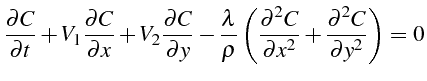 $\frac{\partial C}{\partial t} + V_1 \frac{\partial C}{\partial x} + V_2 \frac{\partial C}{\partial y} - \frac{\lambda}{\rho} \left( \frac{\partial^2 C}{\partial x^2} + \frac{\partial^2 C}{\partial y^2} \right) = 0$